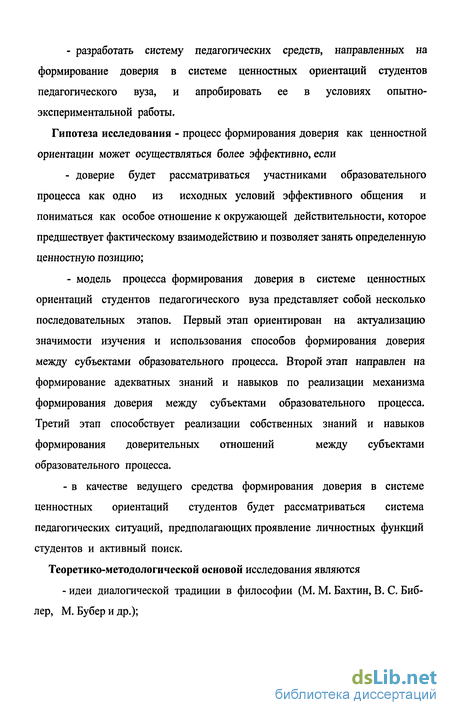 - разработать систему педагогических средств, направленных на формирование доверия в системе ценностных ориентаций студентов педагогического вуза, и апробировать ее в условиях опытно-экспериментальной работы.

Гипотеза исследования - процесс формирования доверия как ценностной ориентации может осуществляться более эффективно, если

- доверие будет рассматриваться участниками образовательного процесса как одно из исходных условий эффективного общения и пониматься как особое отношение к окружающей действительности, которое предшествует фактическому взаимодействию и позволяет занять определенную ценностную позицию;

- модель процесса формирования доверия в системе ценностных ориентаций студентов педагогического вуза представляет собой несколько последовательных этапов. Первый этап ориентирован на актуализацию значимости изучения и использования способов формирования доверия между субъектами образовательного процесса. Второй этап направлен на формирование адекватных знаний и навыков по реализации механизма формирования доверия между субъектами образовательного процесса. Третий этап способствует реализации собственных знаний и навыков формирования доверительных отношений между субъектами образовательного процесса.

- в качестве ведущего средства формирования доверия в системе ценностных ориентаций студентов будет рассматриваться система педагогических ситуаций, предполагающих проявление личностных функций студентов и активный поиск.

Теоретико-методологической основой исследования являются

- идеи диалогической традиции в философии (М. М. Бахтин, В. С. Библер, М. Бубер и др.);

dsLib.net
библиотека диссертаций